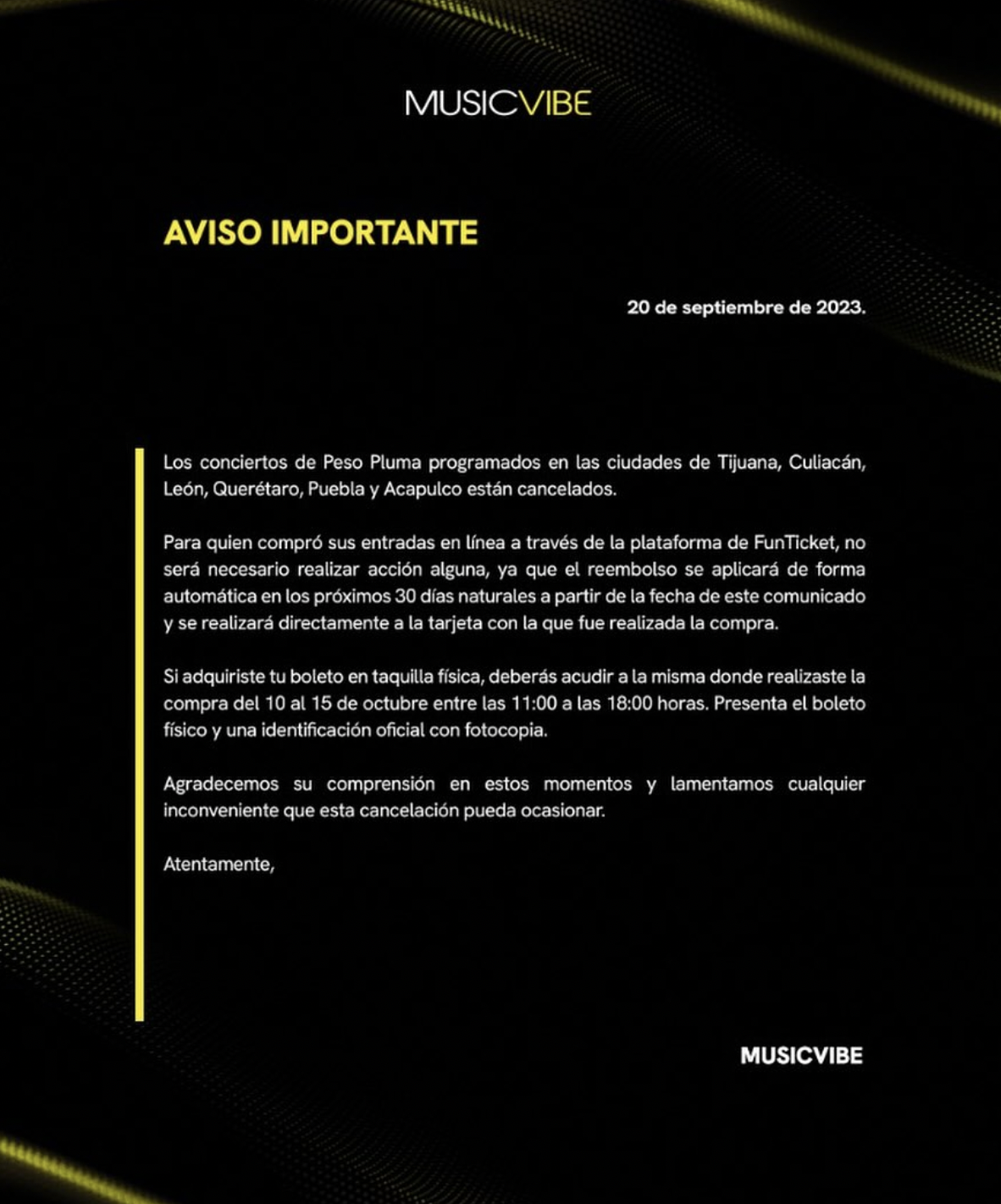 MUSICVIBE

AVISO IMPORTANTE

20 de septiembre de 2023.

Los conciertos de Peso Pluma programados en las ciudades de Tijuana, Culiacán, León, Querétaro, Puebla y Acapulco están cancelados.

Para quien compró sus entradas en línea a través de la plataforma de FunTicket, no será necesario realizar acción alguna, ya que el reembolso se aplicará de forma automática en los próximos 30 días naturales a partir de la fecha de este comunicado y se realizará directamente a la tarjeta con la que fue realizada la compra.

Si adquiriste tu boleto en taquilla física, deberás acudir a la misma donde realizaste la compra del 10 al 15 de octubre entre las 11:00 a las 18:00 horas. Presenta el boleto físico y una identificación oficial con fotocopia.

Agradecemos su comprensión en estos momentos y lamentamos cualquier inconveniente que esta cancelación pueda ocasionar.

Atentamente,

MUSICVIBE